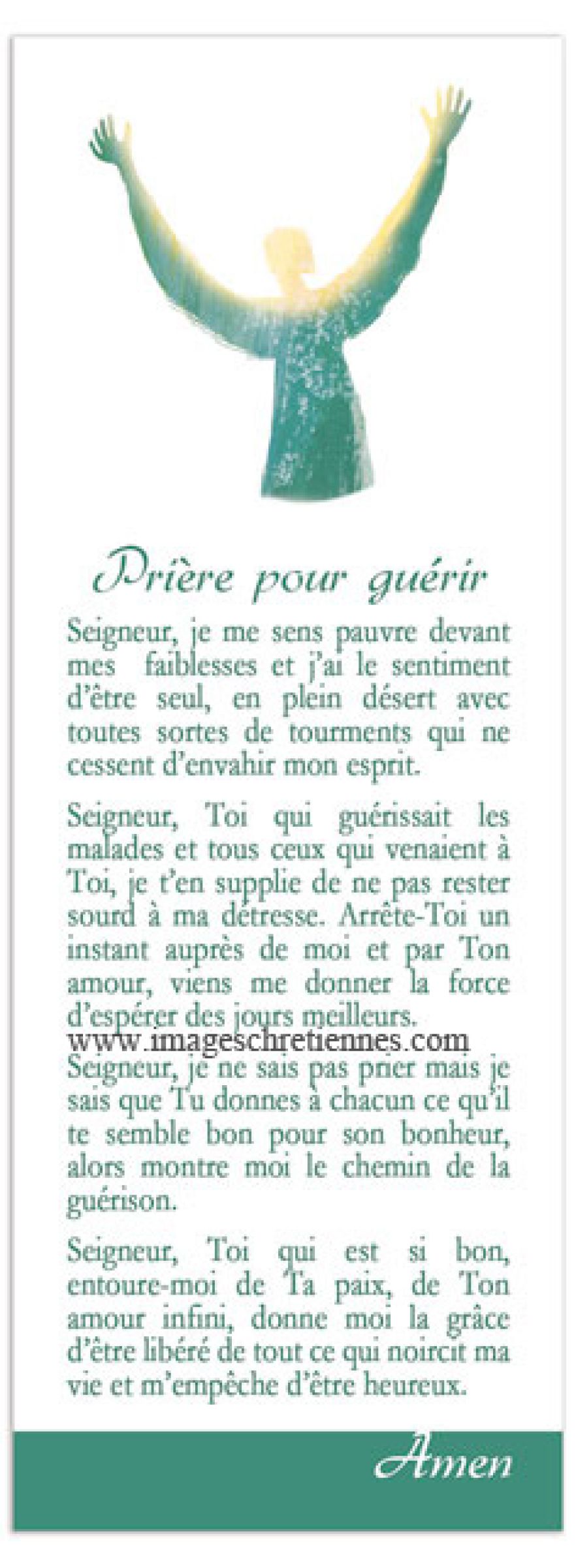 Prière pour guérir

Seigneur, je me sens pauvre devant mes faiblesses et j'ai le sentiment d'être seul, en plein désert avec toutes sortes de tourments qui ne cessent d'envahir mon esprit.

Seigneur, Toi qui guérissait les malades et tous ceux qui venaient à Toi, je t'en supplie de ne pas rester sourd à ma détresse. Arrête-Toi un instant auprès de moi et par Ton amour, viens me donner la force d'espérer des jours meilleurs.

www.imageschretiennes.com

Seigneur, je ne sais pas prier mais je sais que Tu donnes à chacun ce qu'il te semble bon pour son bonheur, alors montre moi le chemin de la guérison.

Seigneur, Toi qui est si bon, entoure-moi de Ta paix, de Ton amour infini, donne moi la grâce d'être libéré de tout ce qui noircit ma vie et m'empêche d'être heureux.

Amen